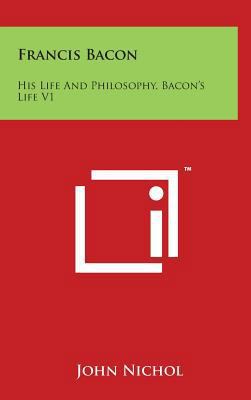 Francis Bacon

His Life And Philosophy. Bacon's Life V1

™

John Nichol